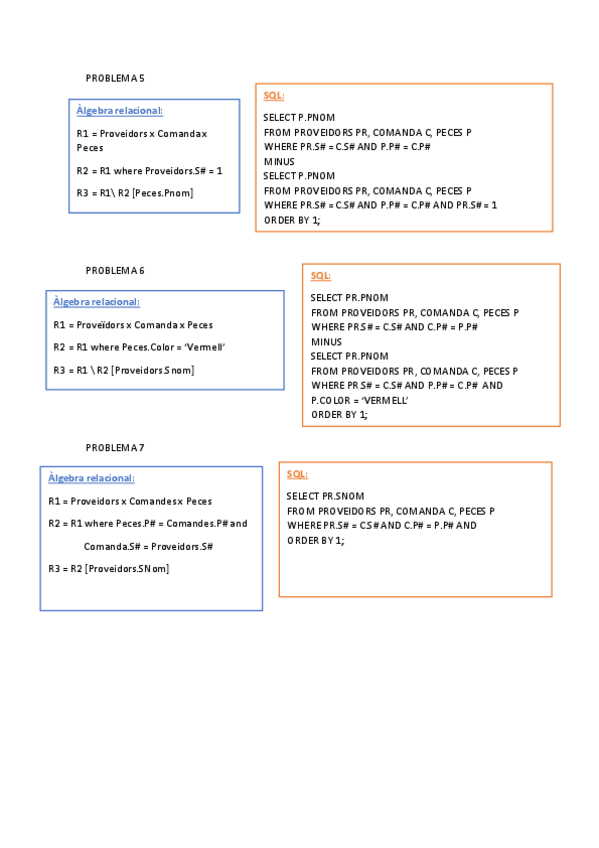 PROBLEMA 5

Àlgebra relacional:

R1 = Proveidors x Comanda x Peces

R2 = R1 where Proveidors.S# = 1

R3 = R1\ R2 [Peces.Pnom]

SQL:

SELECT P.PNOM
FROM PROVEIDORS PR, COMANDA C, PECES P
WHERE PR.S# = C.S# AND P.P# = C.P#
MINUS
SELECT P.PNOM
FROM PROVEIDORS PR, COMANDA C, PECES P
WHERE PR.S# = C.S# AND P.P# = C.P# AND PR.S# = 1
ORDER BY 1;

PROBLEMA 6

Àlgebra relacional:

R1 = Proveïdors x Comanda x Peces

R2 = R1 where Peces.Color = 'Vermell'

R3 = R1 \ R2 [Proveidors.Snom]

SQL:

SELECT PR.PNOM
FROM PROVEIDORS PR, COMANDA C, PECES P
WHERE PR.S# = C.S# AND C.P# = P.P#
MINUS
SELECT PR.PNOM
FROM PROVEIDORS PR, COMANDA C, PECES P
WHERE PR.S# = C.S# AND P.P# = C.P# AND P.COLOR = 'VERMELL'
ORDER BY 1;

PROBLEMA 7

Àlgebra relacional:

R1 = Proveidors x Comandes x Peces

R2 = R1 where Peces.P# = Comandes.P# and

Comanda.S# = Proveidors.S#

R3 = R2 [Proveidors.SNom]

SQL:

SELECT PR.SNOM
FROM PROVEIDORS PR, COMANDA C, PECES P
WHERE PR.S# = C.S# AND C.P# = P.P# AND
ORDER BY 1;